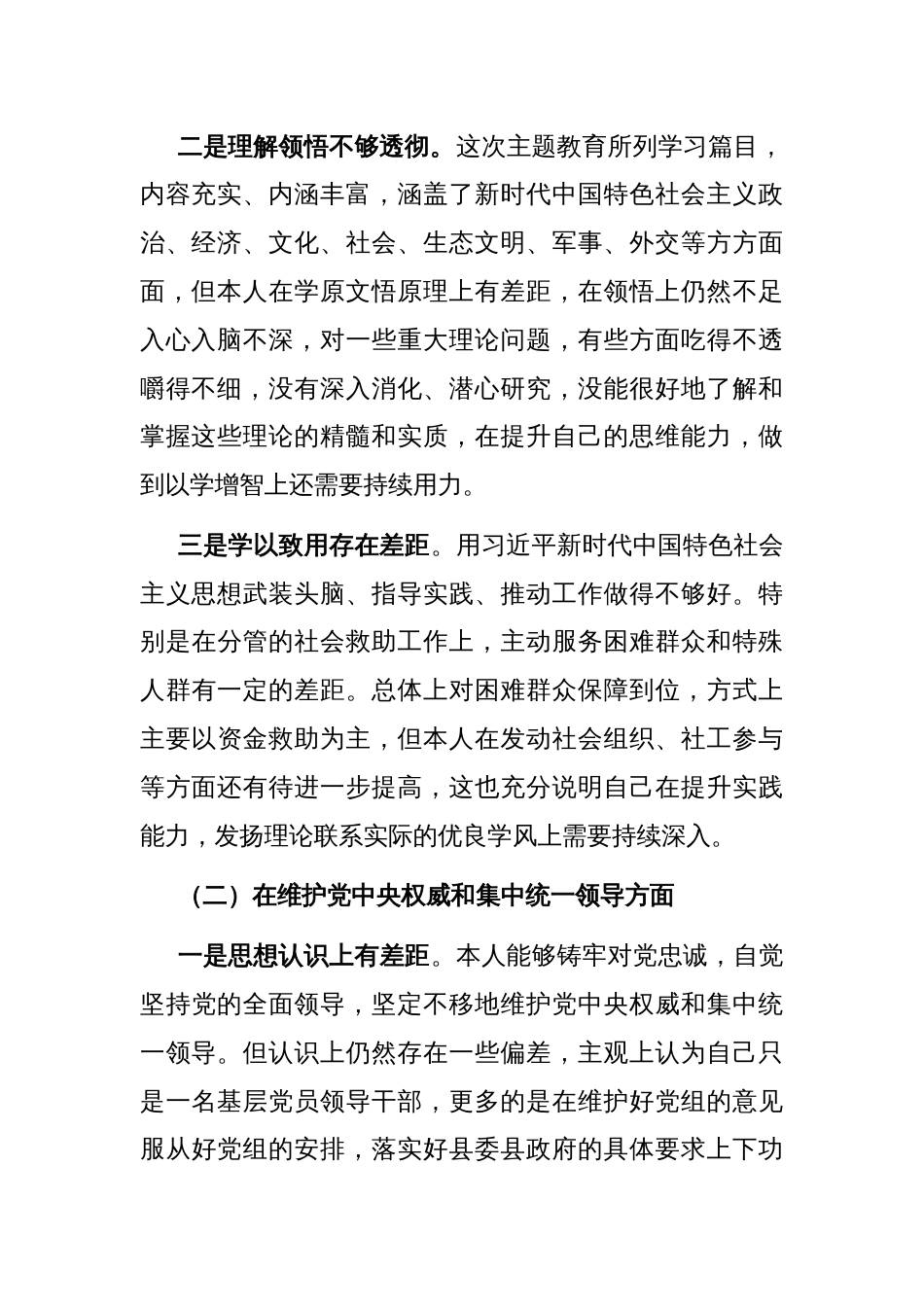 二是理解领悟不够透彻。这次主题教育所列学习篇目，内容充实、内涵丰富，涵盖了新时代中国特色社会主义政治、经济、文化、社会、生态文明、军事、外交等方方面面，但本人在学原文悟原理上有差距，在领悟上仍然不足入心入脑不深，对一些重大理论问题，有些方面吃得不透嚼得不细，没有深入消化、潜心研究，没能很好地了解和掌握这些理论的精髓和实质，在提升自己的思维能力，做到以学增智上还需要持续用力。

三是学以致用存在差距。用习近平新时代中国特色社会主义思想武装头脑、指导实践、推动工作做得不够好。特别是在分管的社会救助工作上，主动服务困难群众和特殊人群有一定的差距。总体上对困难群众保障到位，方式上主要以资金救助为主，但本人在发动社会组织、社工参与等方面还有待进一步提高，这也充分说明自己在提升实践能力，发扬理论联系实际的优良学风上需要持续深入。

（二）在维护党中央权威和集中统一领导方面

一是思想认识上有差距。本人能够铸牢对党忠诚，自觉坚持党的全面领导，坚定不移地维护党中央权威和集中统一领导。但认识上仍然存在一些偏差，主观上认为自己只是一名基层党员领导干部，更多的是在维护好党组的意见服从好党组的安排，落实好县委县政府的具体要求上下功